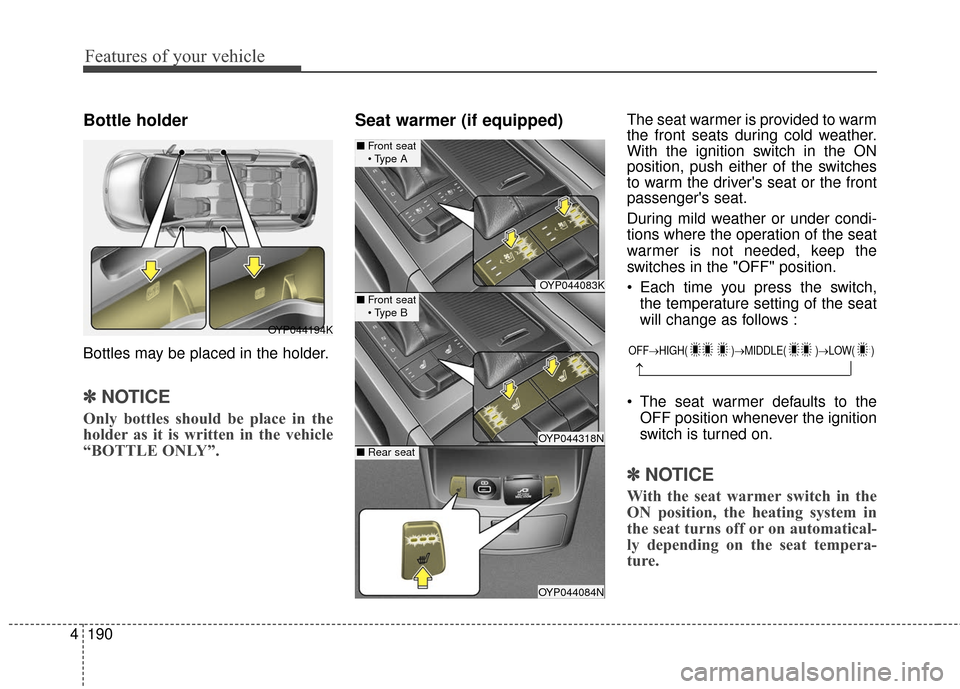 Features of your vehicle

Bottle holder

OYP044194K

Bottles may be placed in the holder.

✽ NOTICE

Only bottles should be place in the holder as it is written in the vehicle “BOTTLE ONLY”.

Seat warmer (if equipped)

■ Front seat
• Type A

OYP044083K

■ Front seat
• Type B

OYP044318N

■ Rear seat

OYP044084N

The seat warmer is provided to warm the front seats during cold weather. With the ignition switch in the ON position, push either of the switches to warm the driver's seat or the front passenger's seat.

During mild weather or under conditions where the operation of the seat warmer is not needed, keep the switches in the "OFF" position.

• Each time you press the switch, the temperature setting of the seat will change as follows :

OFF→HIGH( )→MIDDLE( )→LOW( )

• The seat warmer defaults to the OFF position whenever the ignition switch is turned on.

✽ NOTICE

With the seat warmer switch in the ON position, the heating system in the seat turns off or on automatically depending on the seat temperature.

4 190

carmanualsonline.info